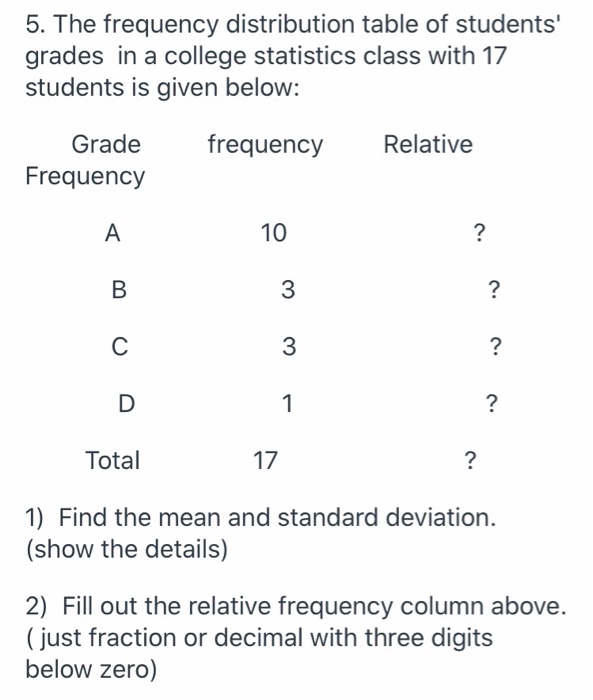 5. The frequency distribution table of students' grades in a college statistics class with 17 students is given below:

| Grade | frequency | Relative Frequency |
|---|---|---|
| A | 10 | ? |
| B | 3 | ? |
| C | 3 | ? |
| D | 1 | ? |
| Total | 17 | ? |

1) Find the mean and standard deviation. (show the details)

2) Fill out the relative frequency column above. ( just fraction or decimal with three digits below zero)